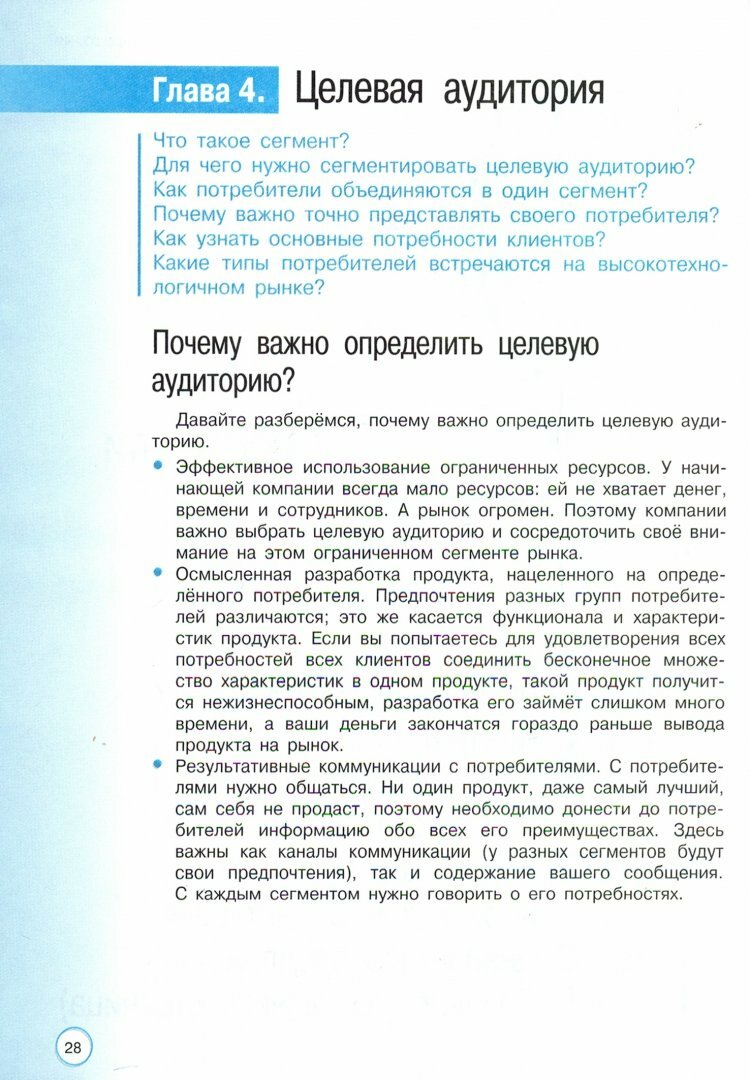 Глава 4. Целевая аудитория

Что такое сегмент?
Для чего нужно сегментировать целевую аудиторию?
Как потребители объединяются в один сегмент?
Почему важно точно представлять своего потребителя?
Как узнать основные потребности клиентов?
Какие типы потребителей встречаются на высокотехнологичном рынке?

Почему важно определить целевую аудиторию?

Давайте разберёмся, почему важно определить целевую аудиторию.

• Эффективное использование ограниченных ресурсов. У начинающей компании всегда мало ресурсов: ей не хватает денег, времени и сотрудников. А рынок огромен. Поэтому компании важно выбрать целевую аудиторию и сосредоточить своё внимание на этом ограниченном сегменте рынка.
• Осмысленная разработка продукта, нацеленного на определённого потребителя. Предпочтения разных групп потребителей различаются; это же касается функционала и характеристик продукта. Если вы попытаетесь для удовлетворения всех потребностей всех клиентов соединить бесконечное множество характеристик в одном продукте, такой продукт получится нежизнеспособным, разработка его займёт слишком много времени, а ваши деньги закончатся гораздо раньше вывода продукта на рынок.
• Результативные коммуникации с потребителями. С потребителями нужно общаться. Ни один продукт, даже самый лучший, сам себя не продаст, поэтому необходимо донести до потребителей информацию обо всех его преимуществах. Здесь важны как каналы коммуникации (у разных сегментов будут свои предпочтения), так и содержание вашего сообщения. С каждым сегментом нужно говорить о его потребностях.

28